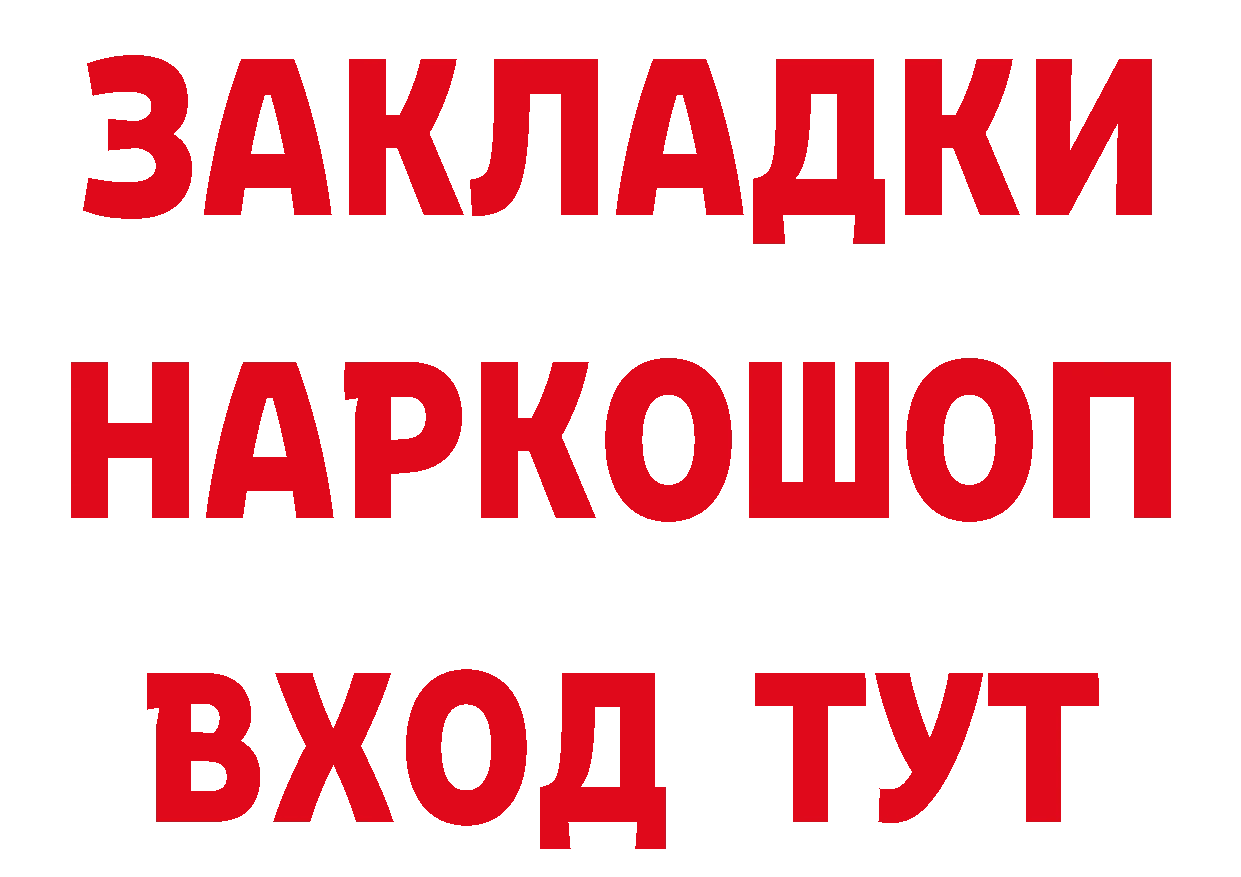 ЗАКЛАДКИ НАРКОШОП ВХОД ТУТ